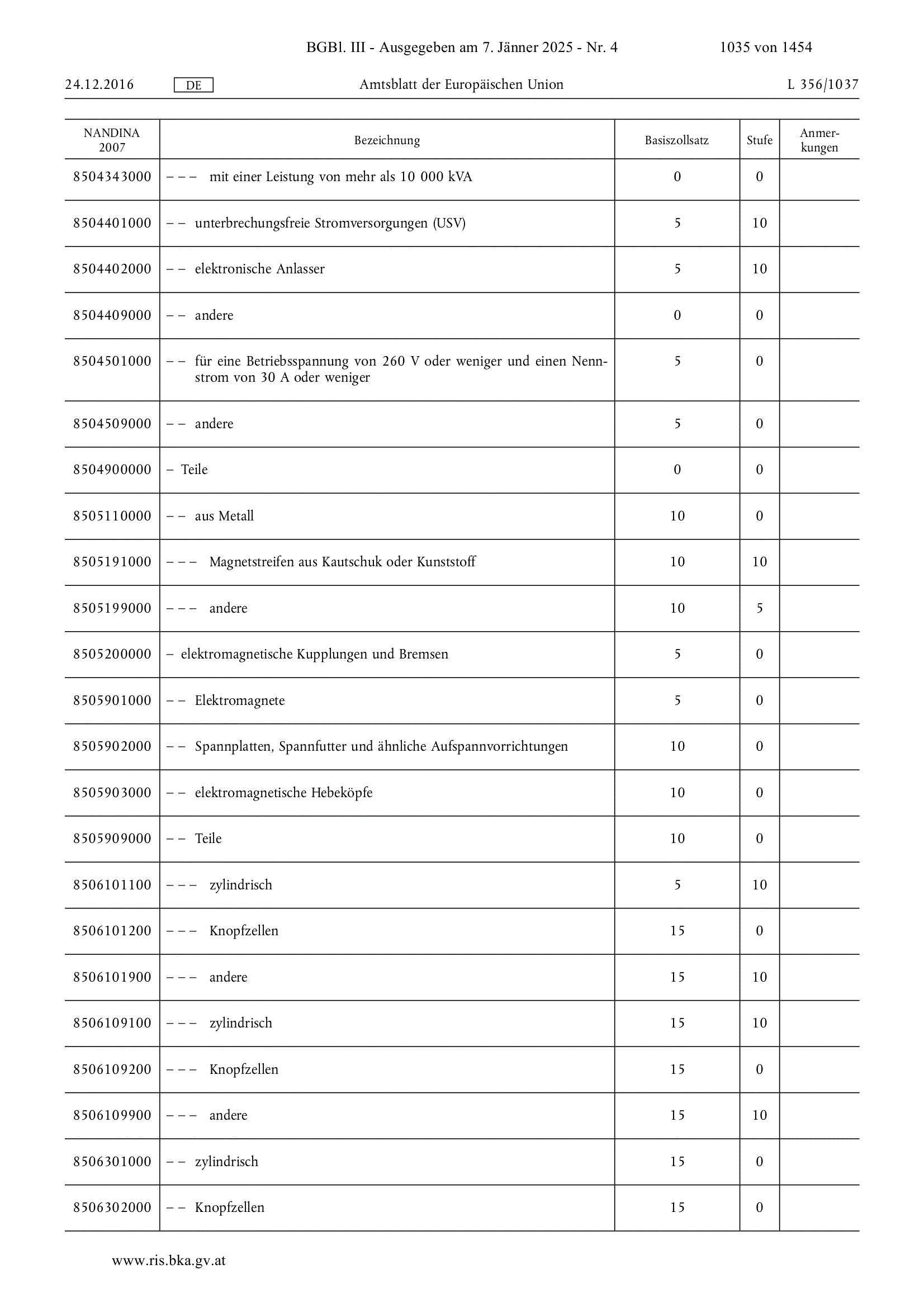 BGBl. III - Ausgegeben am 7. Jänner 2025 - Nr. 4 1035 von 1454

24.12.2016 DE Amtsblatt der Europäischen Union L 356/1037

| NANDINA 2007 | Bezeichnung | Basiszollsatz | Stufe | Anmerkungen |
|---|---|---|---|---|
| 8504343000 | – – – mit einer Leistung von mehr als 10 000 kVA | 0 | 0 | |
| 8504401000 | – – unterbrechungsfreie Stromversorgungen (USV) | 5 | 10 | |
| 8504402000 | – – elektronische Anlasser | 5 | 10 | |
| 8504409000 | – – andere | 0 | 0 | |
| 8504501000 | – – für eine Betriebsspannung von 260 V oder weniger und einen Nennstrom von 30 A oder weniger | 5 | 0 | |
| 8504509000 | – – andere | 5 | 0 | |
| 8504900000 | – Teile | 0 | 0 | |
| 8505110000 | – – aus Metall | 10 | 0 | |
| 8505191000 | – – – Magnetstreifen aus Kautschuk oder Kunststoff | 10 | 10 | |
| 8505199000 | – – – andere | 10 | 5 | |
| 8505200000 | – elektromagnetische Kupplungen und Bremsen | 5 | 0 | |
| 8505901000 | – – Elektromagnete | 5 | 0 | |
| 8505902000 | – – Spannplatten, Spannfutter und ähnliche Aufspannvorrichtungen | 10 | 0 | |
| 8505903000 | – – elektromagnetische Hebeköpfe | 10 | 0 | |
| 8505909000 | – – Teile | 10 | 0 | |
| 8506101100 | – – – zylindrisch | 5 | 10 | |
| 8506101200 | – – – Knopfzellen | 15 | 0 | |
| 8506101900 | – – – andere | 15 | 10 | |
| 8506109100 | – – – zylindrisch | 15 | 10 | |
| 8506109200 | – – – Knopfzellen | 15 | 0 | |
| 8506109900 | – – – andere | 15 | 10 | |
| 8506301000 | – – zylindrisch | 15 | 0 | |
| 8506302000 | – – Knopfzellen | 15 | 0 | |

www.ris.bka.gv.at